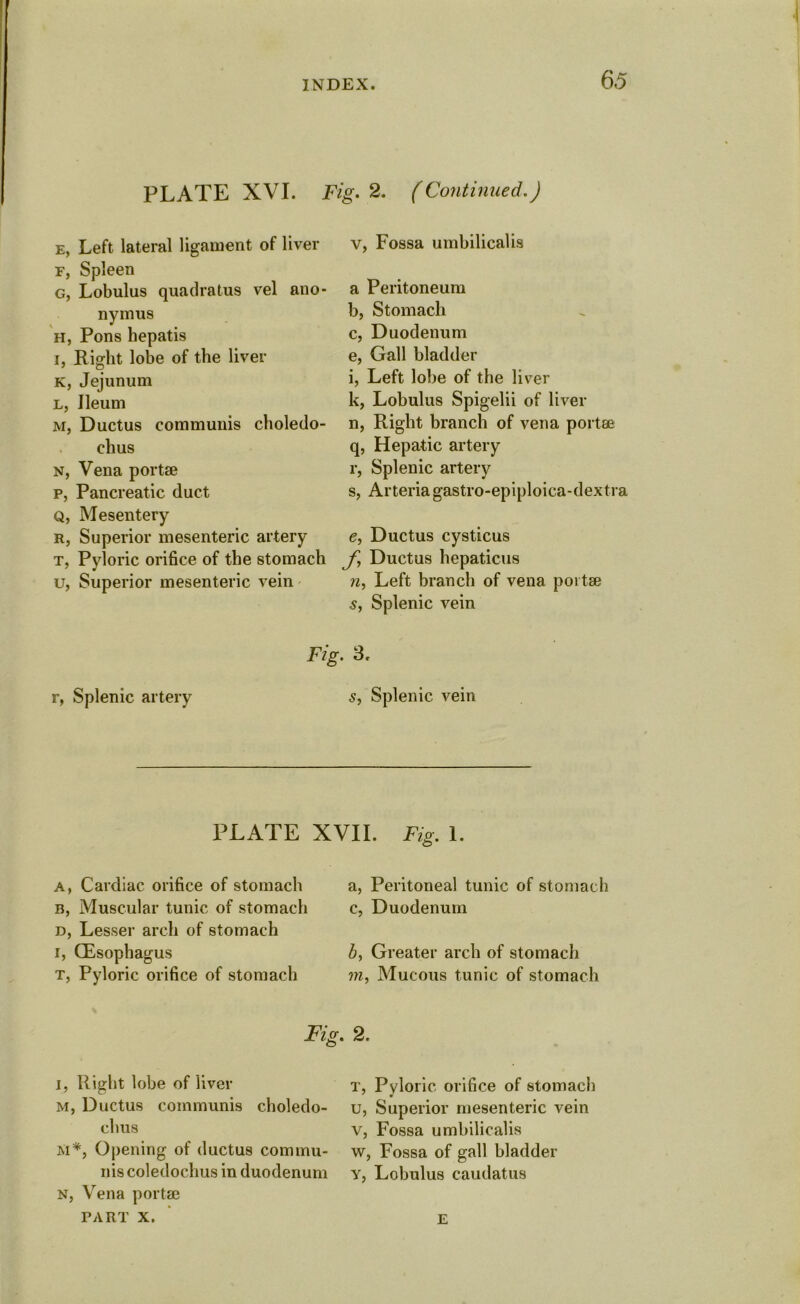 INDEX. 65

PLATE XVI. Fig. 2. (Continued.)

E, Left lateral ligament of liver
F, Spleen
G, Lobulus quadratus vel anonymus
H, Pons hepatis
I, Right lobe of the liver
K, Jejunum
L, Ileum
M, Ductus communis choledochus
N, Vena portæ
P, Pancreatic duct
Q, Mesentery
R, Superior mesenteric artery
T, Pyloric orifice of the stomach
U, Superior mesenteric vein

V, Fossa umbilicalis

a Peritoneum
b, Stomach
c, Duodenum
e, Gall bladder
i, Left lobe of the liver
k, Lobulus Spigelii of liver
n, Right branch of vena portæ
q, Hepatic artery
r, Splenic artery
s, Arteria gastro-epiploica-dextra

e, Ductus cysticus
f, Ductus hepaticus
n, Left branch of vena portæ
s, Splenic vein

Fig. 3.

r, Splenic artery

s, Splenic vein

PLATE XVII. Fig. 1.

A, Cardiac orifice of stomach
B, Muscular tunic of stomach
D, Lesser arch of stomach
I, Œsophagus
T, Pyloric orifice of stomach

a, Peritoneal tunic of stomach
c, Duodenum

b, Greater arch of stomach
m, Mucous tunic of stomach

Fig. 2.

I, Right lobe of liver
M, Ductus communis choledochus
M*, Opening of ductus communis coledochus in duodenum
N, Vena portæ

T, Pyloric orifice of stomach
U, Superior mesenteric vein
V, Fossa umbilicalis
W, Fossa of gall bladder
Y, Lobulus caudatus

PART X. E